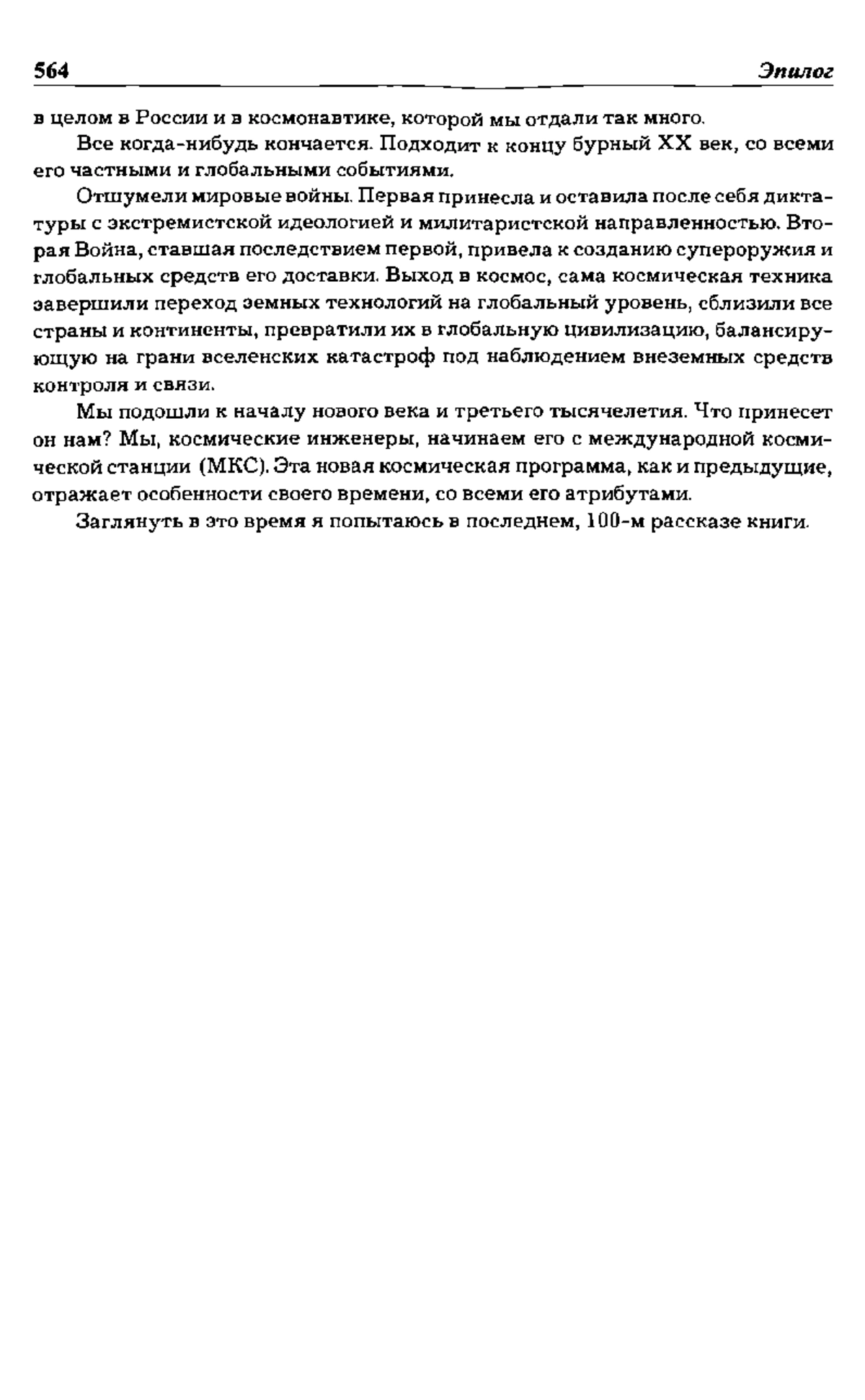 564 Эпилог

в целом в России и в космонавтике, которой мы отдали так много.

Все когда-нибудь кончается. Подходит к концу бурный XX век, со всеми его частными и глобальными событиями.

Отшумели мировые войны. Первая принесла и оставила после себя диктатуры с экстремистской идеологией и милитаристской направленностью. Вторая Война, ставшая последствием первой, привела к созданию супероружия и глобальных средств его доставки. Выход в космос, сама космическая техника завершили переход земных технологий на глобальный уровень, сблизили все страны и континенты, превратили их в глобальную цивилизацию, балансирующую на грани вселенских катастроф под наблюдением внеземных средств контроля и связи.

Мы подошли к началу нового века и третьего тысячелетия. Что принесет он нам? Мы, космические инженеры, начинаем его с международной космической станции (МКС). Эта новая космическая программа, как и предыдущие, отражает особенности своего времени, со всеми его атрибутами.

Заглянуть в это время я попытаюсь в последнем, 100-м рассказе книги.